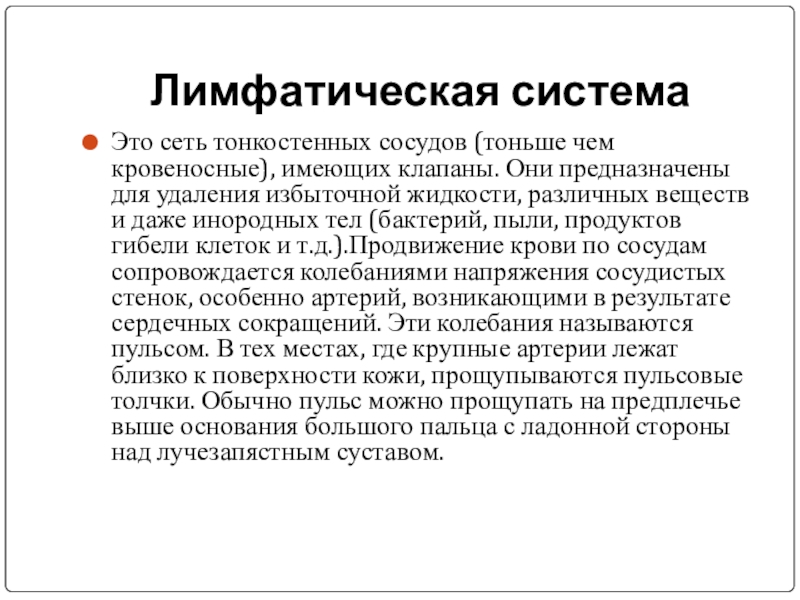 Лимфатическая система

Это сеть тонкостенных сосудов (тоньше чем кровеносные), имеющих клапаны. Они предназначены для удаления избыточной жидкости, различных веществ и даже инородных тел (бактерий, пыли, продуктов гибели клеток и т.д.).Продвижение крови по сосудам сопровождается колебаниями напряжения сосудистых стенок, особенно артерий, возникающими в результате сердечных сокращений. Эти колебания называются пульсом. В тех местах, где крупные артерии лежат близко к поверхности кожи, прощупываются пульсовые толчки. Обычно пульс можно прощупать на предплечье выше основания большого пальца с ладонной стороны над лучезапястным суставом.